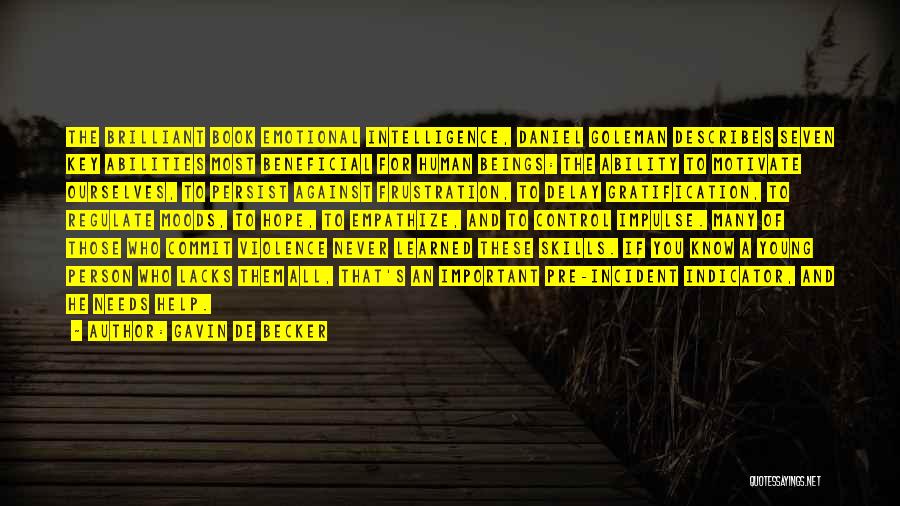 THE BRILLIANT BOOK EMOTIONAL INTELLIGENCE, DANIEL GOLEMAN DESCRIBES SEVEN KEY ABILITIES MOST BENEFICIAL FOR HUMAN BEINGS: THE ABILITY TO MOTIVATE OURSELVES, TO PERSIST AGAINST FRUSTRATION, TO DELAY GRATIFICATION, TO REGULATE MOODS, TO HOPE, TO EMPATHIZE, AND TO CONTROL IMPULSE. MANY OF THOSE WHO COMMIT VIOLENCE NEVER LEARNED THESE SKILLS. IF YOU KNOW A YOUNG PERSON WHO LACKS THEM ALL, THAT'S AN IMPORTANT PRE-INCIDENT INDICATOR, AND HE NEEDS HELP.

- AUTHOR: GAVIN DE BECKER

QUOTESSAYINGS.NET